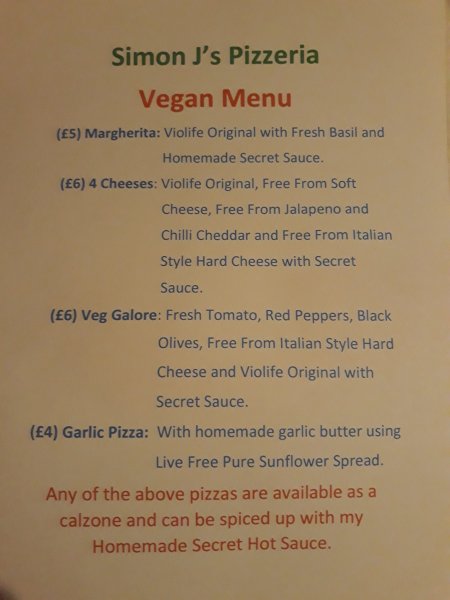 Simon J's Pizzeria

Vegan Menu

(£5) Margherita: Violife Original with Fresh Basil and Homemade Secret Sauce.

(£6) 4 Cheeses: Violife Original, Free From Soft Cheese, Free From Jalapeno and Chilli Cheddar and Free From Italian Style Hard Cheese with Secret Sauce.

(£6) Veg Galore: Fresh Tomato, Red Peppers, Black Olives, Free From Italian Style Hard Cheese and Violife Original with Secret Sauce.

(£4) Garlic Pizza: With homemade garlic butter using Live Free Pure Sunflower Spread.

Any of the above pizzas are available as a calzone and can be spiced up with my Homemade Secret Hot Sauce.